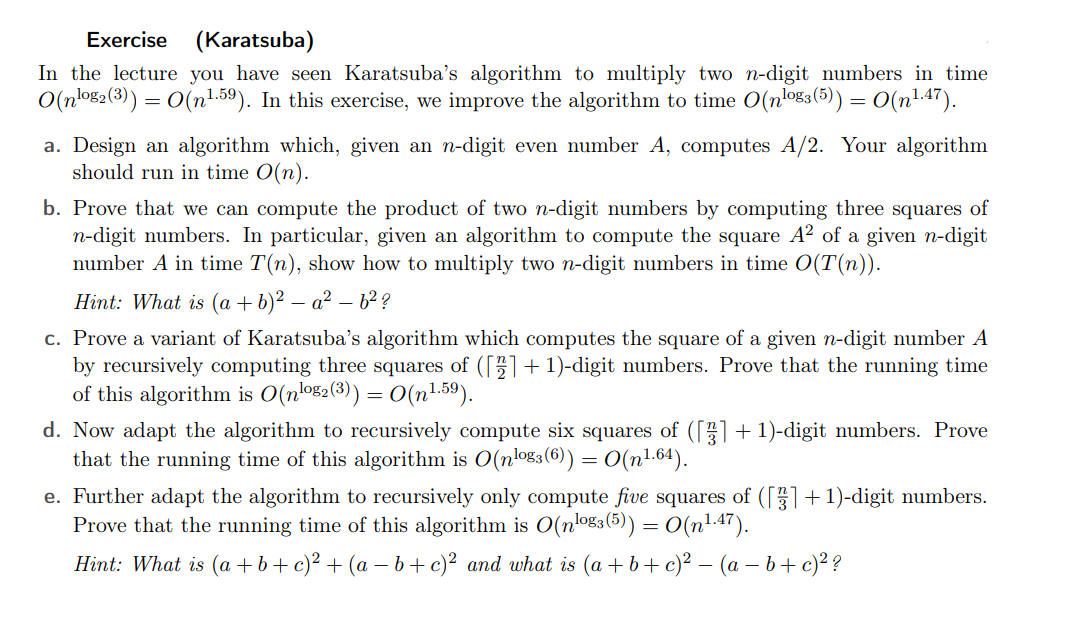 Exercise (Karatsuba)

In the lecture you have seen Karatsuba's algorithm to multiply two $n$-digit numbers in time $O(n^{\log_2(3)}) = O(n^{1.59})$. In this exercise, we improve the algorithm to time $O(n^{\log_3(5)}) = O(n^{1.47})$.

a. Design an algorithm which, given an $n$-digit even number $A$, computes $A/2$. Your algorithm should run in time $O(n)$.

b. Prove that we can compute the product of two $n$-digit numbers by computing three squares of $n$-digit numbers. In particular, given an algorithm to compute the square $A^2$ of a given $n$-digit number $A$ in time $T(n)$, show how to multiply two $n$-digit numbers in time $O(T(n))$.

Hint: What is $(a+b)^2 - a^2 - b^2$?

c. Prove a variant of Karatsuba's algorithm which computes the square of a given $n$-digit number $A$ by recursively computing three squares of $(\lceil \frac{n}{2} \rceil + 1)$-digit numbers. Prove that the running time of this algorithm is $O(n^{\log_2(3)}) = O(n^{1.59})$.

d. Now adapt the algorithm to recursively compute six squares of $(\lceil \frac{n}{3} \rceil + 1)$-digit numbers. Prove that the running time of this algorithm is $O(n^{\log_3(6)}) = O(n^{1.64})$.

e. Further adapt the algorithm to recursively only compute five squares of $(\lceil \frac{n}{3} \rceil + 1)$-digit numbers. Prove that the running time of this algorithm is $O(n^{\log_3(5)}) = O(n^{1.47})$.

Hint: What is $(a+b+c)^2 + (a-b+c)^2$ and what is $(a+b+c)^2 - (a-b+c)^2$?